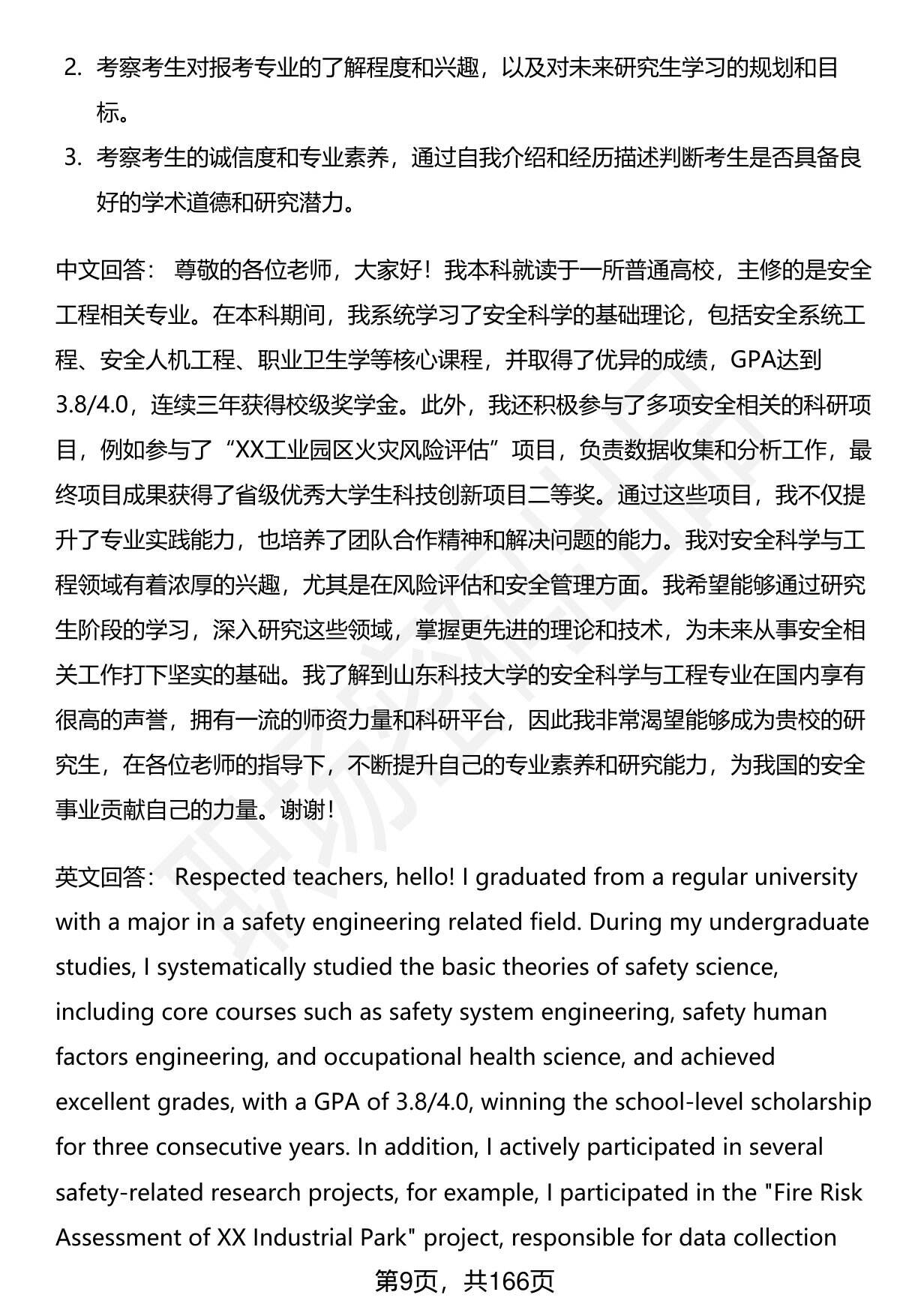 2. 考察考生对报考专业的了解程度和兴趣，以及对未来研究生学习的规划和目标。

3. 考察考生的诚信度和专业素养，通过自我介绍和经历描述判断考生是否具备良好的学术道德和研究潜力。

中文回答： 尊敬的各位老师，大家好！我本科就读于一所普通高校，主修的是安全工程相关专业。在本科期间，我系统学习了安全科学的基础理论，包括安全系统工程、安全人机工程、职业卫生学等核心课程，并取得了优异的成绩，GPA达到3.8/4.0，连续三年获得校级奖学金。此外，我还积极参与了多项安全相关的科研项目，例如参与了“XX工业园区火灾风险评估”项目，负责数据收集和分析工作，最终项目成果获得了省级优秀大学生科技创新项目二等奖。通过这些项目，我不仅提升了专业实践能力，也培养了团队合作精神和解决问题的能力。我对安全科学与工程领域有着浓厚的兴趣，尤其是在风险评估和安全管理方面。我希望能够通过研究生阶段的学习，深入研究这些领域，掌握更先进的理论和技术，为未来从事安全相关工作打下坚实的基础。我了解到山东科技大学的安全科学与工程专业在国内享有很高的声誉，拥有一流的师资力量和科研平台，因此我非常渴望能够成为贵校的研究生，在各位老师的指导下，不断提升自己的专业素养和研究能力，为我国的安全事业贡献自己的力量。谢谢！

英文回答： Respected teachers, hello! I graduated from a regular university with a major in a safety engineering related field. During my undergraduate studies, I systematically studied the basic theories of safety science, including core courses such as safety system engineering, safety human factors engineering, and occupational health science, and achieved excellent grades, with a GPA of 3.8/4.0, winning the school-level scholarship for three consecutive years. In addition, I actively participated in several safety-related research projects, for example, I participated in the "Fire Risk Assessment of XX Industrial Park" project, responsible for data collection

第9页，共166页